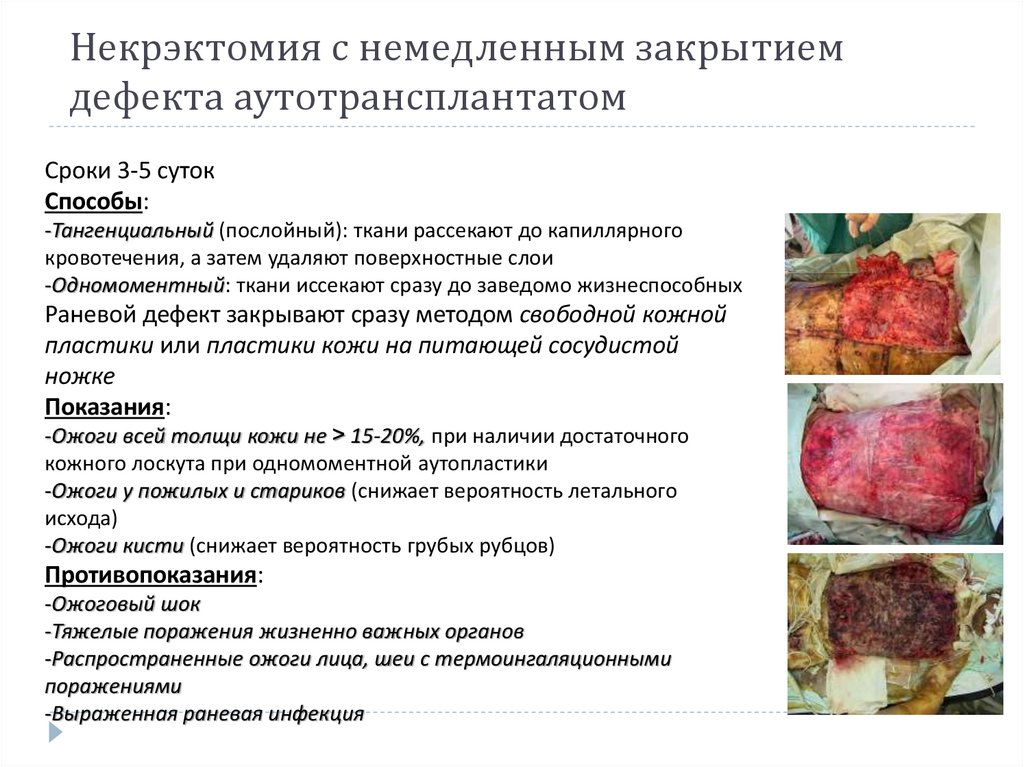 Некрэктомия с немедленным закрытием дефекта аутотрансплантатом

Сроки 3-5 суток
Способы:
-Тангенциальный (послойный): ткани рассекают до капиллярного кровотечения, а затем удаляют поверхностные слои
-Одномоментный: ткани иссекают сразу до заведомо жизнеспособных
Раневой дефект закрывают сразу методом свободной кожной пластики или пластики кожи на питающей сосудистой ножке
Показания:
-Ожоги всей толщи кожи не > 15-20%, при наличии достаточного кожного лоскута при одномоментной аутопластики
-Ожоги у пожилых и стариков (снижает вероятность летального исхода)
-Ожоги кисти (снижает вероятность грубых рубцов)
Противопоказания:
-Ожоговый шок
-Тяжелые поражения жизненно важных органов
-Распространенные ожоги лица, шеи с термоингаляционными поражениями
-Выраженная раневая инфекция